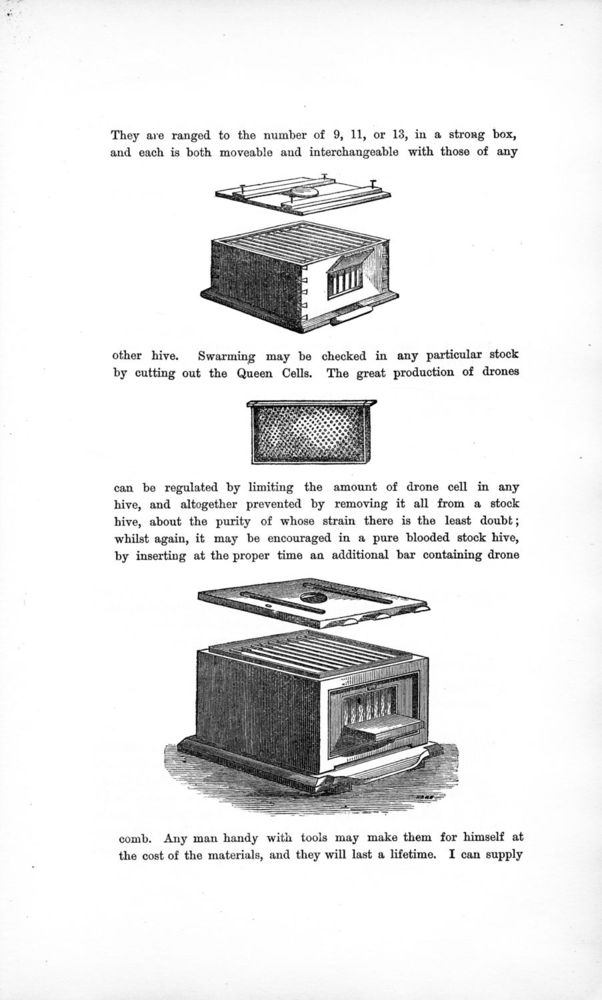 They are ranged to the number of 9, 11, or 13, in a strong box, and each is both moveable and interchangeable with those of any

other hive. Swarming may be checked in any particular stock by cutting out the Queen Cells. The great production of drones

can be regulated by limiting the amount of drone cell in any hive, and altogether prevented by removing it all from a stock hive, about the purity of whose strain there is the least doubt; whilst again, it may be encouraged in a pure blooded stock hive, by inserting at the proper time an additional bar containing drone

comb. Any man handy with tools may make them for himself at the cost of the materials, and they will last a lifetime. I can supply